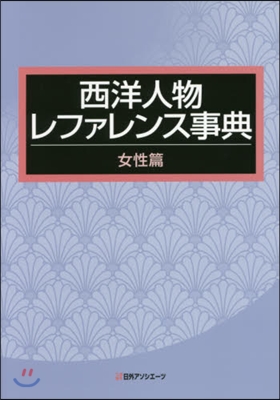 西洋人物
レファレンス事典

女性篇

日外アソシエーツ